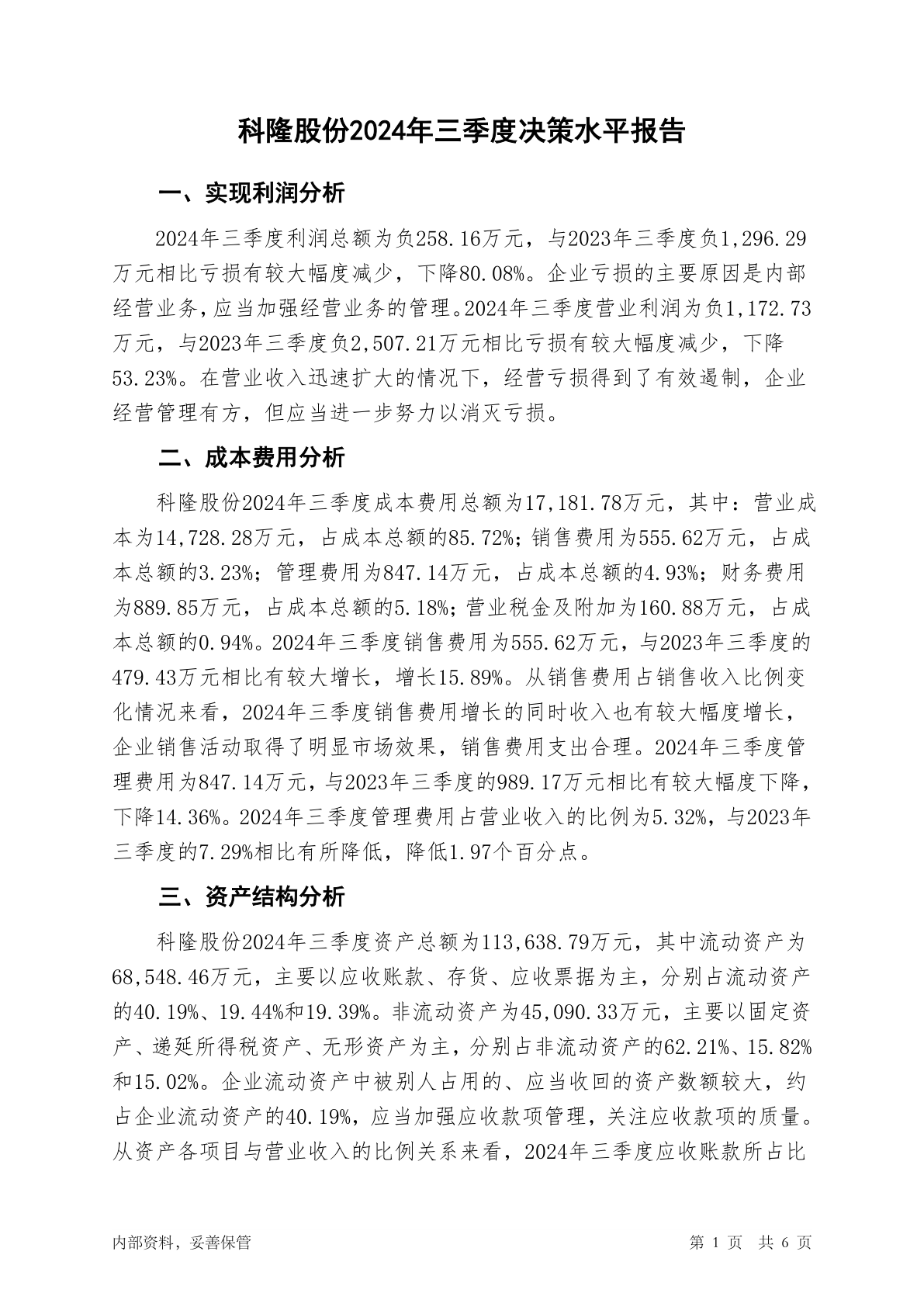 科隆股份2024年三季度决策水平报告

一、实现利润分析

2024年三季度利润总额为负258.16万元，与2023年三季度负1,296.29万元相比亏损有较大幅度减少，下降80.08%。企业亏损的主要原因是内部经营业务，应当加强经营业务的管理。2024年三季度营业利润为负1,172.73万元，与2023年三季度负2,507.21万元相比亏损有较大幅度减少，下降53.23%。在营业收入迅速扩大的情况下，经营亏损得到了有效遏制，企业经营管理有方，但应当进一步努力以消灭亏损。

二、成本费用分析

科隆股份2024年三季度成本费用总额为17,181.78万元，其中：营业成本为14,728.28万元，占成本总额的85.72%；销售费用为555.62万元，占成本总额的3.23%；管理费用为847.14万元，占成本总额的4.93%；财务费用为889.85万元，占成本总额的5.18%；营业税金及附加为160.88万元，占成本总额的0.94%。2024年三季度销售费用为555.62万元，与2023年三季度的479.43万元相比有较大增长，增长15.89%。从销售费用占销售收入比例变化情况来看，2024年三季度销售费用增长的同时收入也有较大幅度增长，企业销售活动取得了明显市场效果，销售费用支出合理。2024年三季度管理费用为847.14万元，与2023年三季度的989.17万元相比有较大幅度下降，下降14.36%。2024年三季度管理费用占营业收入的比例为5.32%，与2023年三季度的7.29%相比有所降低，降低1.97个百分点。

三、资产结构分析

科隆股份2024年三季度资产总额为113,638.79万元，其中流动资产为68,548.46万元，主要以应收账款、存货、应收票据为主，分别占流动资产的40.19%、19.44%和19.39%。非流动资产为45,090.33万元，主要以固定资产、递延所得税资产、无形资产为主，分别占非流动资产的62.21%、15.82%和15.02%。企业流动资产中被别人占用的、应当收回的资产数额较大，约占企业流动资产的40.19%，应当加强应收款项管理，关注应收款项的质量。从资产各项目与营业收入的比例关系来看，2024年三季度应收账款所占比

内部资料，妥善保管

第 1 页 共 6 页